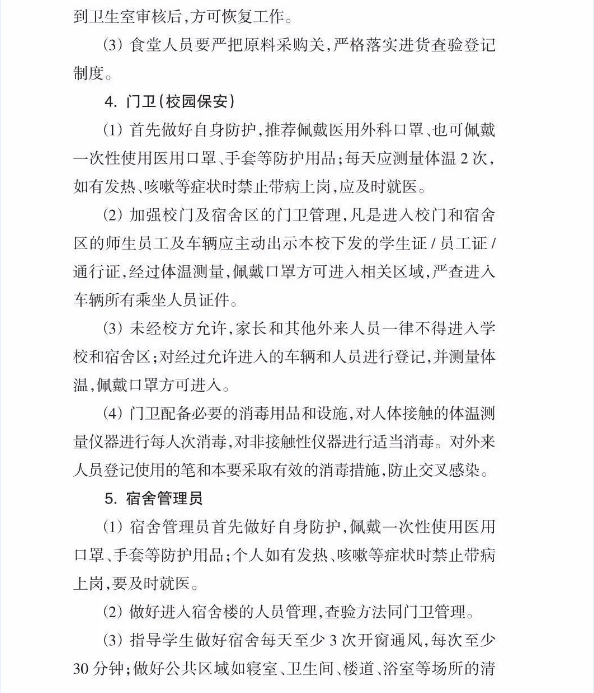 到卫生室审核后，方可恢复工作。

(3) 食堂人员要严把原料采购关，严格落实进货查验登记制度。

4. 门卫（校园保安）

(1) 首先做好自身防护，推荐佩戴医用外科口罩、也可佩戴一次性使用医用口罩、手套等防护用品；每天应测量体温 2 次，如有发热、咳嗽等症状时禁止带病上岗，应及时就医。

(2) 加强校门及宿舍区的门卫管理，凡是进入校门和宿舍区的师生员工及车辆应主动出示本校下发的学生证 / 员工证 / 通行证，经过体温测量，佩戴口罩方可进入相关区域，严查进入车辆所有乘坐人员证件。

(3) 未经校方允许，家长和其他外来人员一律不得进入学校和宿舍区；对经过允许进入的车辆和人员进行登记，并测量体温，佩戴口罩方可进入。

(4) 门卫配备必要的消毒用品和设施，对人体接触的体温测量仪器进行每人次消毒，对非接触性仪器进行适当消毒。对外来人员登记使用的笔和本要采取有效的消毒措施，防止交叉感染。

5. 宿舍管理员

(1) 宿舍管理员首先做好自身防护，佩戴一次性使用医用口罩、手套等防护用品；个人如有发热、咳嗽等症状时禁止带病上岗，要及时就医。

(2) 做好进入宿舍楼的人员管理，查验方法同门卫管理。

(3) 指导学生做好宿舍每天至少 3 次开窗通风，每次至少 30 分钟；做好公共区域如寝室、卫生间、楼道、浴室等场所的清